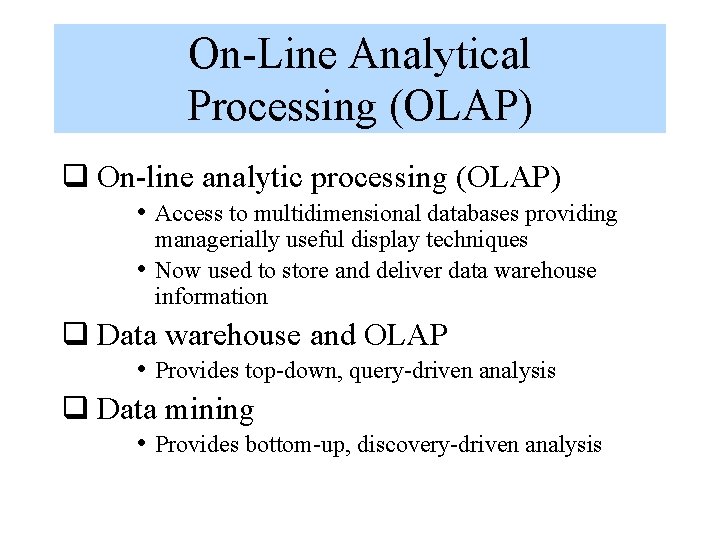 On-Line Analytical Processing (OLAP)

❑ On-line analytic processing (OLAP)

• Access to multidimensional databases providing managerially useful display techniques

• Now used to store and deliver data warehouse information

❑ Data warehouse and OLAP

• Provides top-down, query-driven analysis

❑ Data mining

• Provides bottom-up, discovery-driven analysis